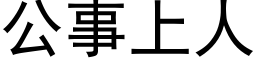 公事上人